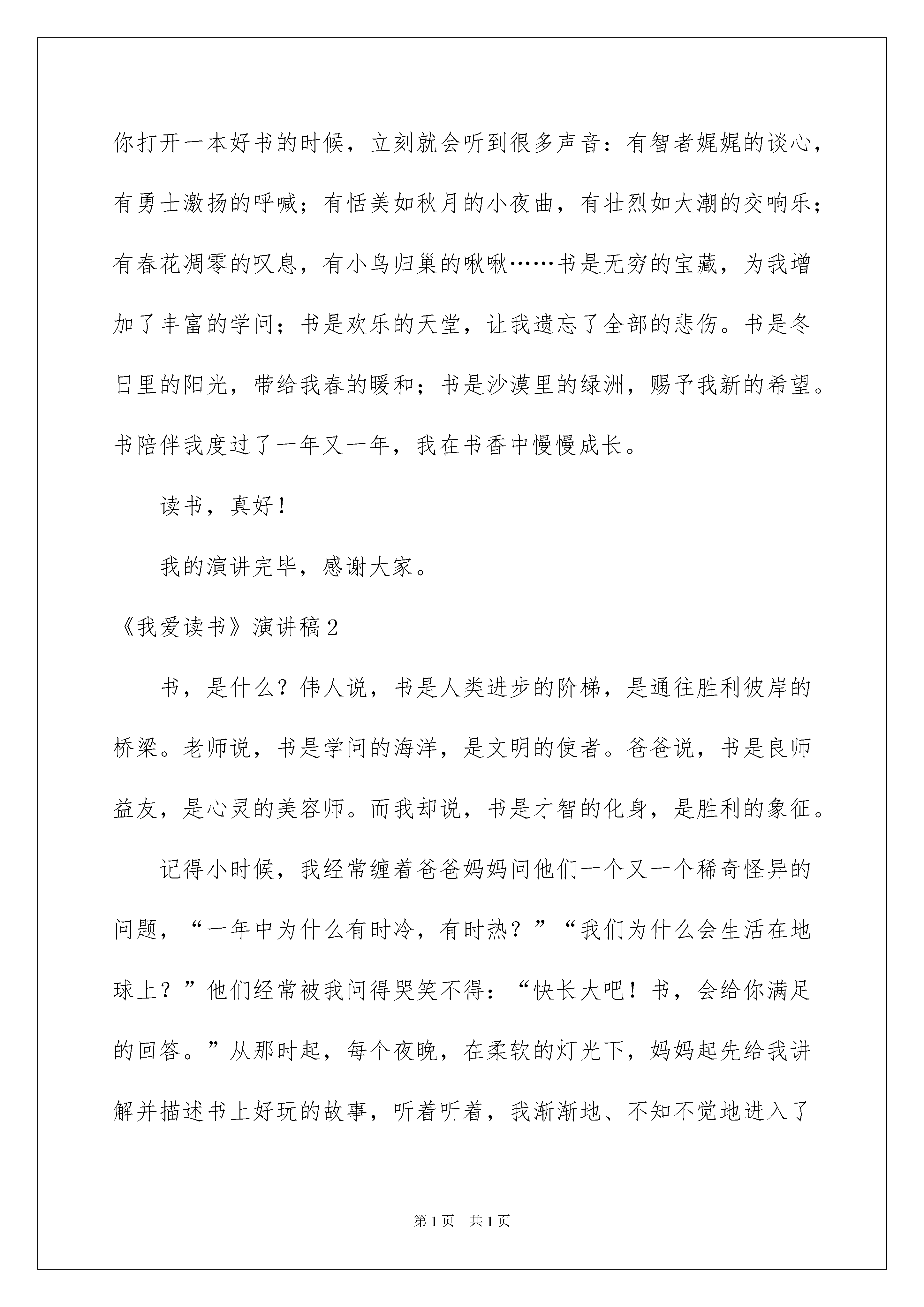 你打开一本好书的时候，立刻就会听到很多声音：有智者娓娓的谈心，有勇士激扬的呼喊；有恬美如秋月的小夜曲，有壮烈如大潮的交响乐；有春花凋零的叹息，有小鸟归巢的啾啾……书是无穷的宝藏，为我增加了丰富的学问；书是欢乐的天堂，让我遗忘了全部的悲伤。书是冬日里的阳光，带给我春的暖和；书是沙漠里的绿洲，赐予我新的希望。书陪伴我度过了一年又一年，我在书香中慢慢成长。

读书，真好！

我的演讲完毕，感谢大家。

《我爱读书》演讲稿2

书，是什么？伟人说，书是人类进步的阶梯，是通往胜利彼岸的桥梁。老师说，书是学问的海洋，是文明的使者。爸爸说，书是良师益友，是心灵的美容师。而我却说，书是才智的化身，是胜利的象征。

记得小时候，我经常缠着爸爸妈妈问他们一个又一个稀奇怪异的问题，“一年中为什么有时冷，有时热？”“我们为什么会生活在地球上？”他们经常被我问得哭笑不得：“快长大吧！书，会给你满足的回答。”从那时起，每个夜晚，在柔软的灯光下，妈妈起先给我讲解并描述书上好玩的故事，听着听着，我渐渐地、不知不觉地进入了

第1页 共1页